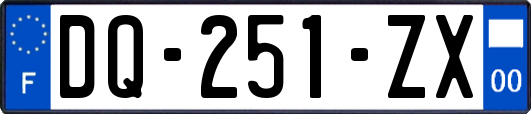 F

DQ-251-ZX

00